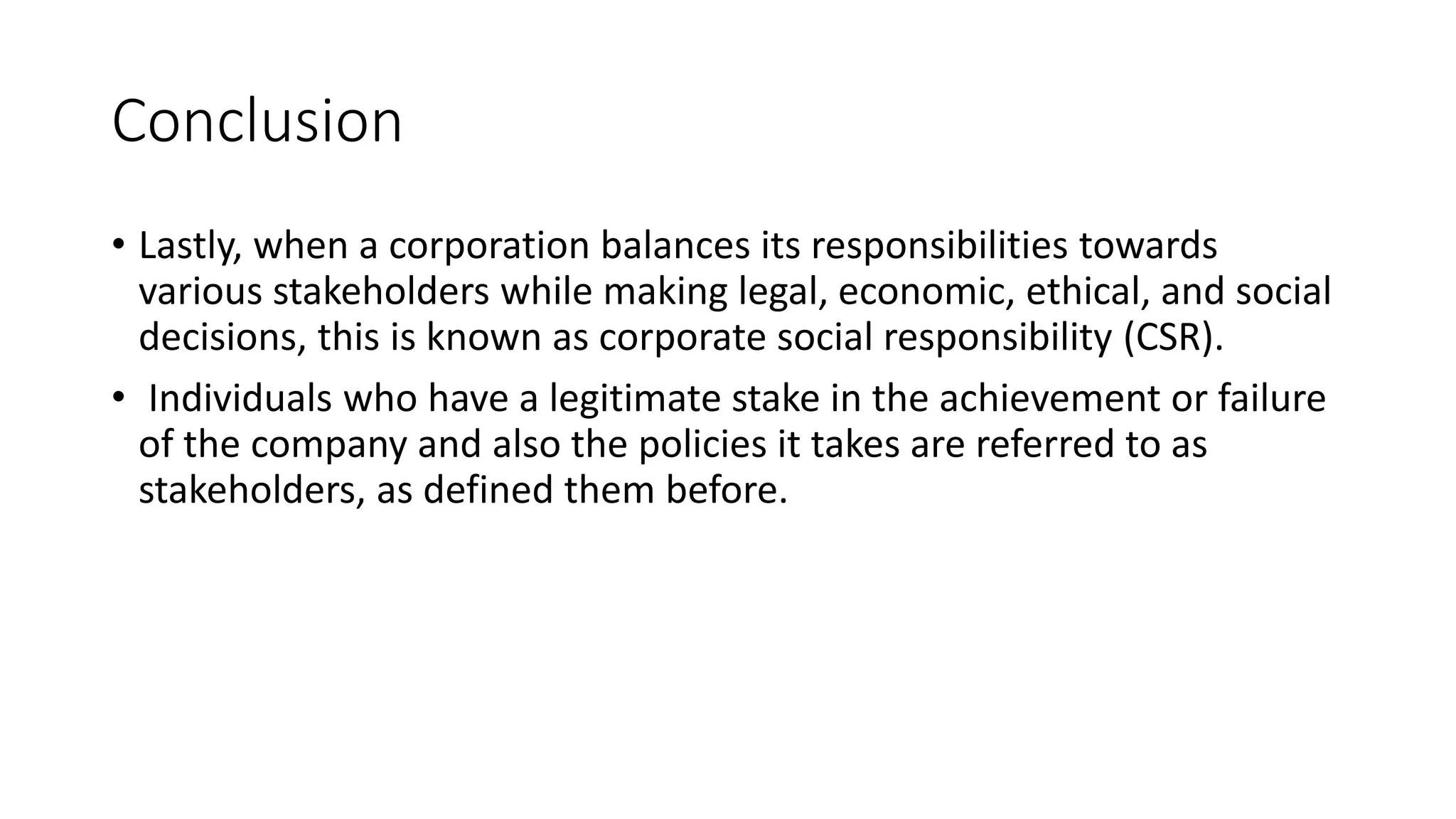 Conclusion

• Lastly, when a corporation balances its responsibilities towards various stakeholders while making legal, economic, ethical, and social decisions, this is known as corporate social responsibility (CSR).

• Individuals who have a legitimate stake in the achievement or failure of the company and also the policies it takes are referred to as stakeholders, as defined them before.